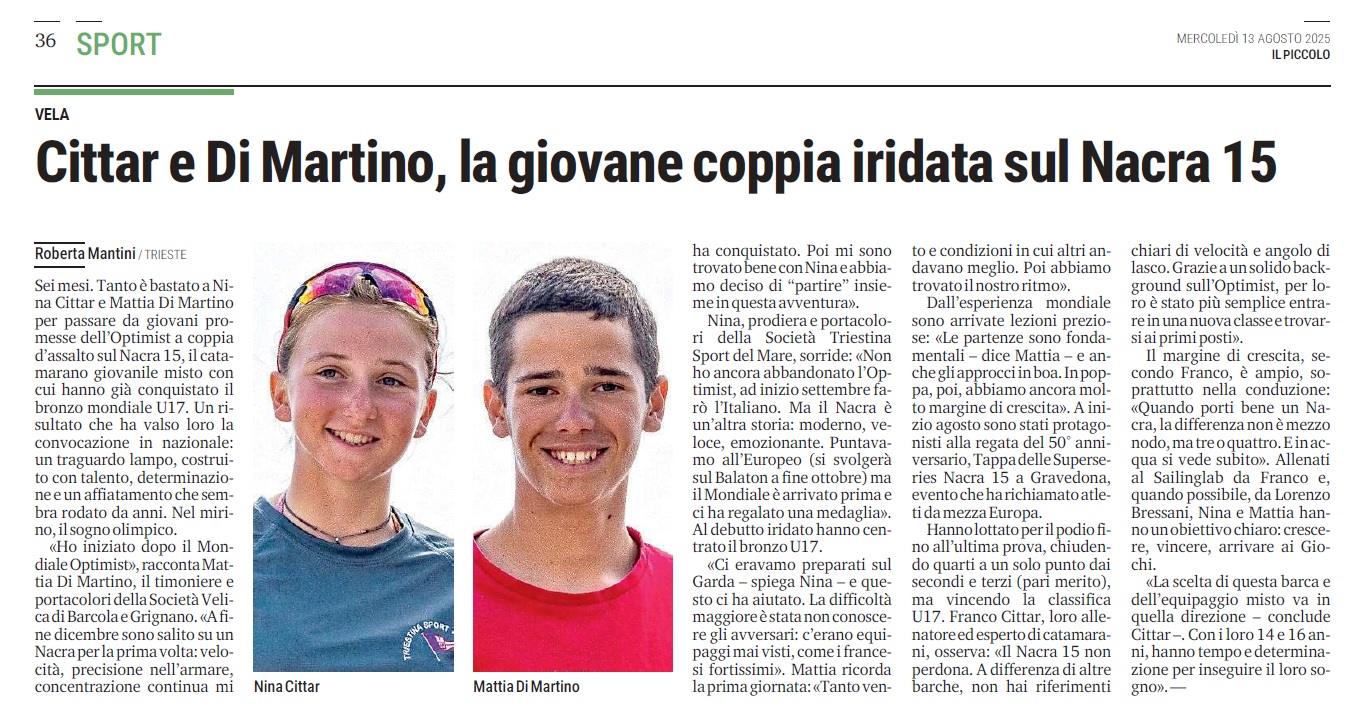 36 SPORT

MERCOLEDÌ 13 AGOSTO 2025
IL PICCOLO

VELA

Cittar e Di Martino, la giovane coppia iridata sul Nacra 15

Roberta Mantini / TRIESTE

Sei mesi. Tanto è bastato a Nina Cittar e Mattia Di Martino per passare da giovani promesse dell'Optimist a coppia d'assalto sul Nacra 15, il catamarano giovanile misto con cui hanno già conquistato il bronzo mondiale U17. Un risultato che ha valso loro la convocazione in nazionale: un traguardo lampo, costruito con talento, determinazione e un affiatamento che sembra rodato da anni. Nel mirino, il sogno olimpico.

«Ho iniziato dopo il Mondiale Optimist», racconta Mattia Di Martino, il timoniere e portacolori della Società Velica di Barcola e Grignano. «A fine dicembre sono salito su un Nacra per la prima volta: velocità, precisione nell'armare, concentrazione continua mi ha conquistato. Poi mi sono trovato bene con Nina e abbiamo deciso di "partire" insieme in questa avventura».

Nina, prodiera e portacolori della Società Triestina Sport del Mare, sorride: «Non ho ancora abbandonato l'Optimist, ad inizio settembre farò l'Italiano. Ma il Nacra è un'altra storia: moderno, veloce, emozionante. Puntavamo all'Europeo (si svolgerà sul Balaton a fine ottobre) ma il Mondiale è arrivato prima e ci ha regalato una medaglia». Al debutto iridato hanno centrato il bronzo U17.

«Ci eravamo preparati sul Garda – spiega Nina – e questo ci ha aiutato. La difficoltà maggiore è stata non conoscere gli avversari: c'erano equipaggi mai visti, come i francesi fortissimi». Mattia ricorda la prima giornata: «Tanto vento e condizioni in cui altri andavano meglio. Poi abbiamo trovato il nostro ritmo».

Dall'esperienza mondiale sono arrivate lezioni preziose: «Le partenze sono fondamentali – dice Mattia – e anche gli approcci in boa. In poppa, poi, abbiamo ancora molto margine di crescita». A inizio agosto sono stati protagonisti alla regata del 50° anniversario, Tappa delle Superseries Nacra 15 a Gravedona, evento che ha richiamato atleti da mezza Europa.

Hanno lottato per il podio fino all'ultima prova, chiudendo quarti a un solo punto dai secondi e terzi (pari merito), ma vincendo la classifica U17. Franco Cittar, loro allenatore ed esperto di catamarani, osserva: «Il Nacra 15 non perdona. A differenza di altre barche, non hai riferimenti chiari di velocità e angolo di lasco. Grazie a un solido background sull'Optimist, per loro è stato più semplice entrare in una nuova classe e trovarsi ai primi posti».

Il margine di crescita, secondo Franco, è ampio, soprattutto nella conduzione: «Quando porti bene un Nacra, la differenza non è mezzo nodo, ma tre o quattro. E in acqua si vede subito». Allenati al Sailinglab da Franco e, quando possibile, da Lorenzo Bressani, Nina e Mattia hanno un obiettivo chiaro: crescere, vincere, arrivare ai Giochi.

«La scelta di questa barca e dell'equipaggio misto va in quella direzione – conclude Cittar –. Con i loro 14 e 16 anni, hanno tempo e determinazione per inseguire il loro sogno». —

Nina Cittar

Mattia Di Martino